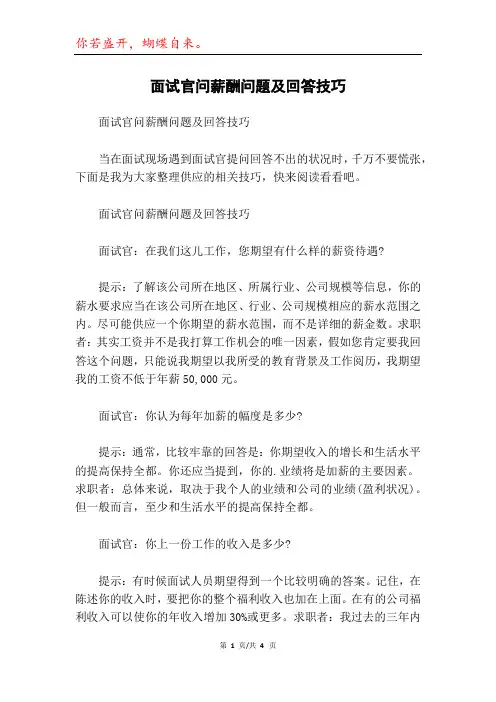 你若盛开，蝴蝶自来。

面试官问薪酬问题及回答技巧

面试官问薪酬问题及回答技巧

当在面试现场遇到面试官提问回答不出的状况时，千万不要慌张，下面是我为大家整理供应的相关技巧，快来阅读看看吧。

面试官问薪酬问题及回答技巧

面试官：在我们这儿工作，您期望有什么样的薪资待遇?

提示：了解该公司所在地区、所属行业、公司规模等信息，你的薪水要求应当在该公司所在地区、行业、公司规模相应的薪水范围之内。尽可能供应一个你期望的薪水范围，而不是详细的薪金数。求职者：其实工资并不是我打算工作机会的唯一因素，假如您肯定要我回答这个问题，只能说我期望以我所受的教育背景及工作阅历，我期望我的工资不低于年薪 50,000 元。

面试官：你认为每年加薪的幅度是多少?

提示：通常，比较牢靠的回答是：你期望收入的增长和生活水平的提高保持全都。你还应当提到，你的.业绩将是加薪的主要因素。求职者：总体来说，取决于我个人的业绩和公司的业绩(盈利状况)。但一般而言，至少和生活水平的提高保持全都。

面试官：你上一份工作的收入是多少?

提示：有时候面试人员期望得到一个比较明确的答案。记住，在陈述你的收入时，要把你的整个福利收入也加在上面。在有的公司福利收入可以使你的年收入增加 30%或更多。求职者：我过去的三年内

第 1 页/共 4 页